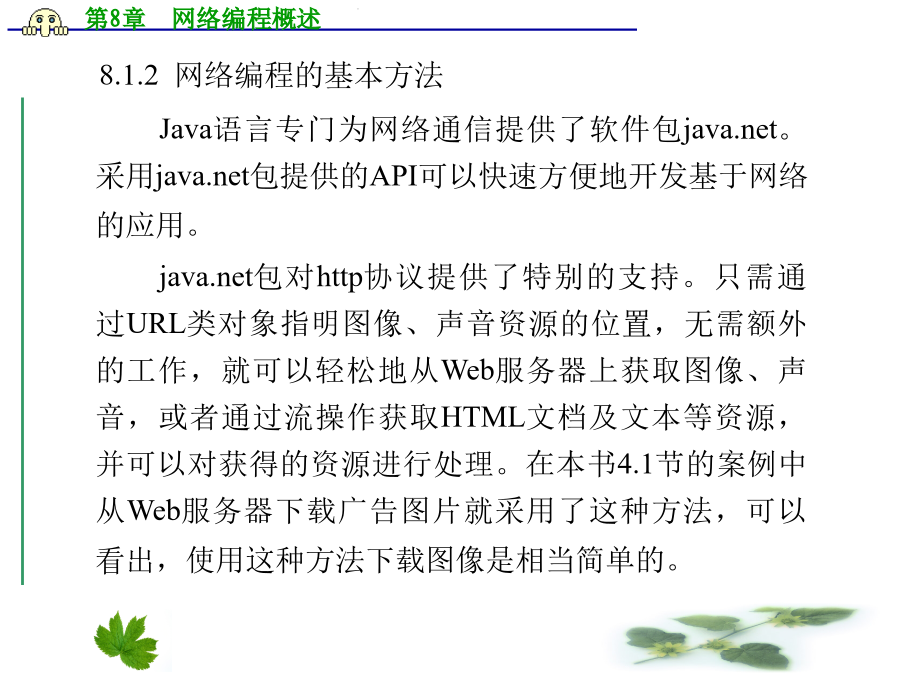 第8章　网络编程概述

8.1.2 网络编程的基本方法

Java语言专门为网络通信提供了软件包java.net。采用java.net包提供的API可以快速方便地开发基于网络的应用。

java.net包对http协议提供了特别的支持。只需通过URL类对象指明图像、声音资源的位置，无需额外的工作，就可以轻松地从Web服务器上获取图像、声音，或者通过流操作获取HTML文档及文本等资源，并可以对获得的资源进行处理。在本书4.1节的案例中从Web服务器下载广告图片就采用了这种方法，可以看出，使用这种方法下载图像是相当简单的。